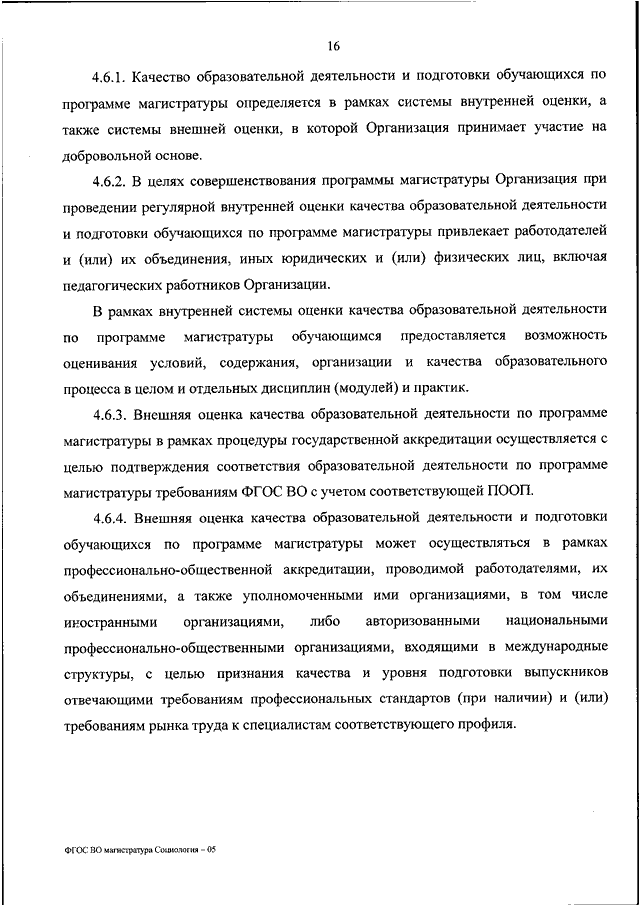 16

4.6.1. Качество образовательной деятельности и подготовки обучающихся по программе магистратуры определяется в рамках системы внутренней оценки, а также системы внешней оценки, в которой Организация принимает участие на добровольной основе.

4.6.2. В целях совершенствования программы магистратуры Организация при проведении регулярной внутренней оценки качества образовательной деятельности и подготовки обучающихся по программе магистратуры привлекает работодателей и (или) их объединения, иных юридических и (или) физических лиц, включая педагогических работников Организации.

В рамках внутренней системы оценки качества образовательной деятельности по программе магистратуры обучающимся предоставляется возможность оценивания условий, содержания, организации и качества образовательного процесса в целом и отдельных дисциплин (модулей) и практик.

4.6.3. Внешняя оценка качества образовательной деятельности по программе магистратуры в рамках процедуры государственной аккредитации осуществляется с целью подтверждения соответствия образовательной деятельности по программе магистратуры требованиям ФГОС ВО с учетом соответствующей ПООП.

4.6.4. Внешняя оценка качества образовательной деятельности и подготовки обучающихся по программе магистратуры может осуществляться в рамках профессионально-общественной аккредитации, проводимой работодателями, их объединениями, а также уполномоченными ими организациями, в том числе иностранными организациями, либо авторизованными национальными профессионально-общественными организациями, входящими в международные структуры, с целью признания качества и уровня подготовки выпускников отвечающими требованиям профессиональных стандартов (при наличии) и (или) требованиям рынка труда к специалистам соответствующего профиля.

ФГОС ВО магистратура Социология – 05